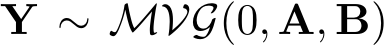 $\mathbf{Y} \sim \mathcal{MVG}(0, \mathbf{A}, \mathbf{B})$